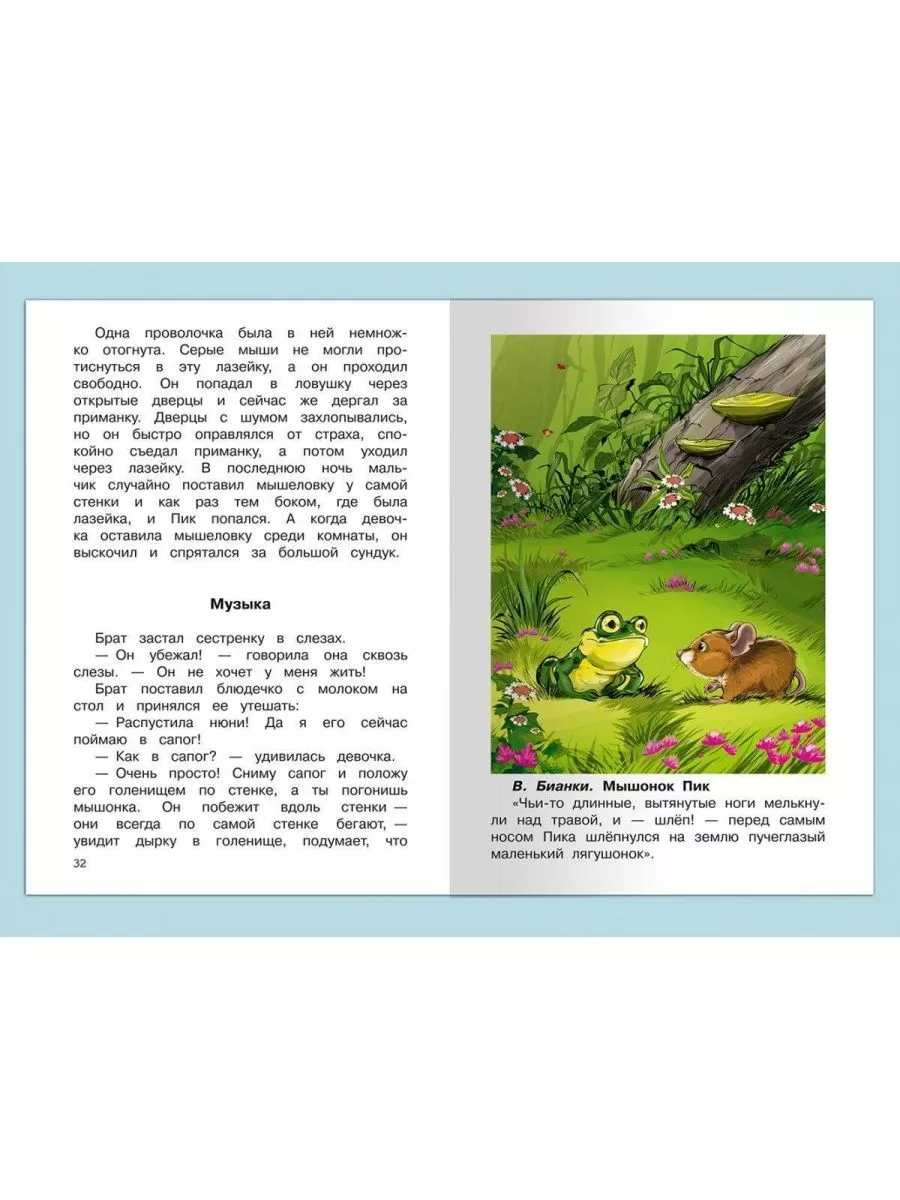 Одна проволочка была в ней немножко отогнута. Серые мыши не могли протиснуться в эту лазейку, а он проходил свободно. Он попадал в ловушку через открытые дверцы и сейчас же дергал за приманку. Дверцы с шумом захлопывались, но он быстро оправлялся от страха, спокойно съедал приманку, а потом уходил через лазейку. В последнюю ночь мальчик случайно поставил мышеловку у самой стенки и как раз тем боком, где была лазейка, и Пик попался. А когда девочка оставила мышеловку среди комнаты, он выскочил и спрятался за большой сундук.

Музыка

Брат застал сестренку в слезах.

— Он убежал! — говорила она сквозь слезы. — Он не хочет у меня жить!

Брат поставил блюдечко с молоком на стол и принялся ее утешать:

— Распустила нюни! Да я его сейчас поймаю в сапог!

— Как в сапог? — удивилась девочка.

— Очень просто! Сниму сапог и положу его голенищем по стенке, а ты погонишь мышонка. Он побежит вдоль стенки — они всегда по самой стенке бегают, — увидит дырку в голенище, подумает, что

32

В. Бианки. Мышонок Пик

«Чьи-то длинные, вытянутые ноги мелькнули над травой, и — шлёп! — перед самым носом Пика шлёпнулся на землю пучеглазый маленький лягушонок».